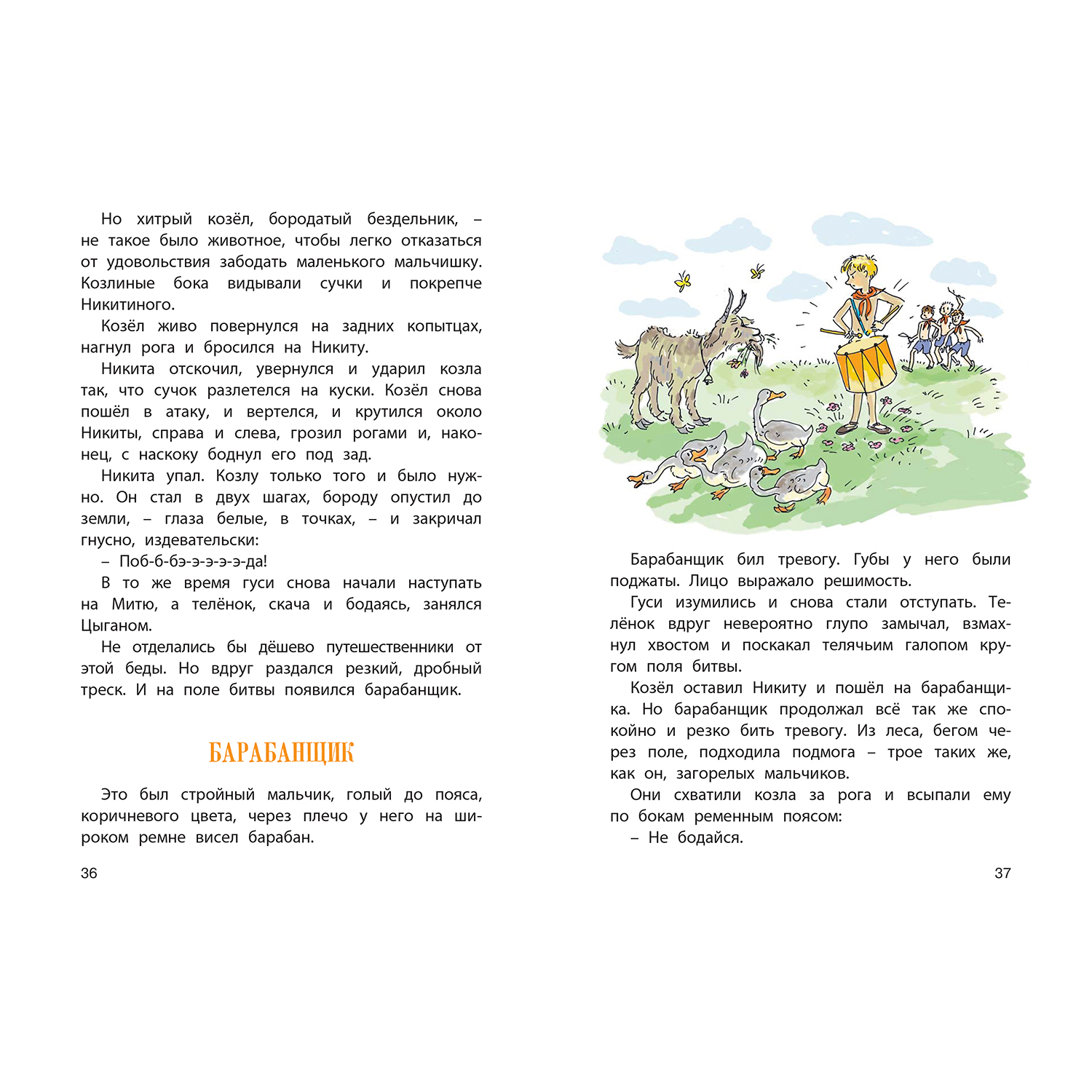 Но хитрый козёл, бородатый бездельник, – не такое было животное, чтобы легко отказаться от удовольствия забодать маленького мальчишку. Козлиные бока видывали сучки и покрепче Никитиного.

Козёл живо повернулся на задних копытцах, нагнул рога и бросился на Никиту.

Никита отскочил, увернулся и ударил козла так, что сучок разлетелся на куски. Козёл снова пошёл в атаку, и вертелся, и крутился около Никиты, справа и слева, грозил рогами и, наконец, с наскоку боднул его под зад.

Никита упал. Козлу только того и было нужно. Он стал в двух шагах, бороду опустил до земли, – глаза белые, в точках, – и закричал гнусно, издевательски:

– Поб-б-бэ-э-э-э-э-да!

В то же время гуси снова начали наступать на Митю, а телёнок, скача и бодаясь, занялся Цыганом.

Не отделались бы дёшево путешественники от этой беды. Но вдруг раздался резкий, дробный треск. И на поле битвы появился барабанщик.

БАРАБАНЩИК

Это был стройный мальчик, голый до пояса, коричневого цвета, через плечо у него на широком ремне висел барабан.

36

Барабанщик бил тревогу. Губы у него были поджаты. Лицо выражало решимость.

Гуси изумились и снова стали отступать. Телёнок вдруг невероятно глупо замычал, взмахнул хвостом и поскакал телячьим галопом кругом поля битвы.

Козёл оставил Никиту и пошёл на барабанщика. Но барабанщик продолжал всё так же спокойно и резко бить тревогу. Из леса, бегом через поле, подходила подмога – трое таких же, как он, загорелых мальчиков.

Они схватили козла за рога и всыпали ему по бокам ременным поясом:

– Не бодайся.

37